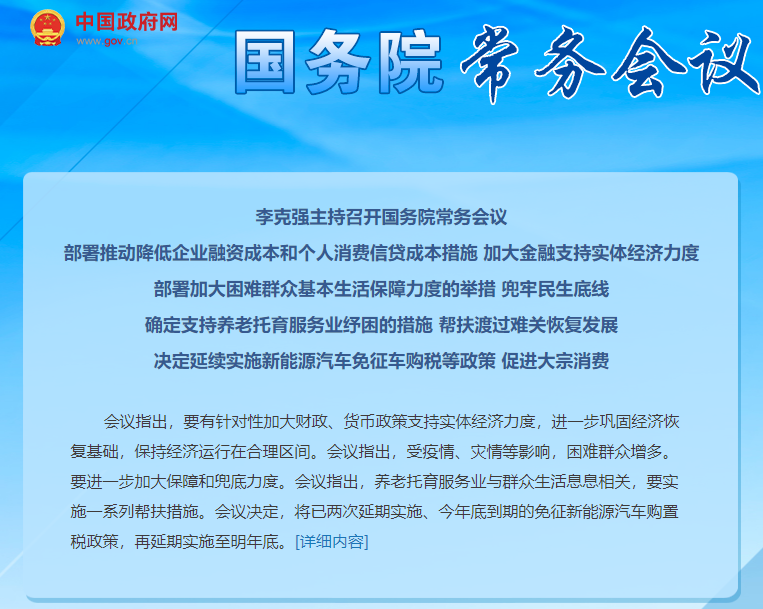 中国政府网
www.gov.cn

国务院 常务会议

李克强主持召开国务院常务会议
部署推动降低企业融资成本和个人消费信贷成本措施 加大金融支持实体经济力度
部署加大困难群众基本生活保障力度的举措 兜牢民生底线
确定支持养老托育服务业纾困的措施 帮扶渡过难关恢复发展
决定延续实施新能源汽车免征车购税等政策 促进大宗消费

会议指出，要有针对性加大财政、货币政策支持实体经济力度，进一步巩固经济恢复基础，保持经济运行在合理区间。会议指出，受疫情、灾情等影响，困难群众增多。要进一步加大保障和兜底力度。会议指出，养老托育服务业与群众生活息息相关，要实施一系列帮扶措施。会议决定，将已两次延期实施、今年底到期的免征新能源汽车购置税政策，再延期实施至明年底。[详细内容]